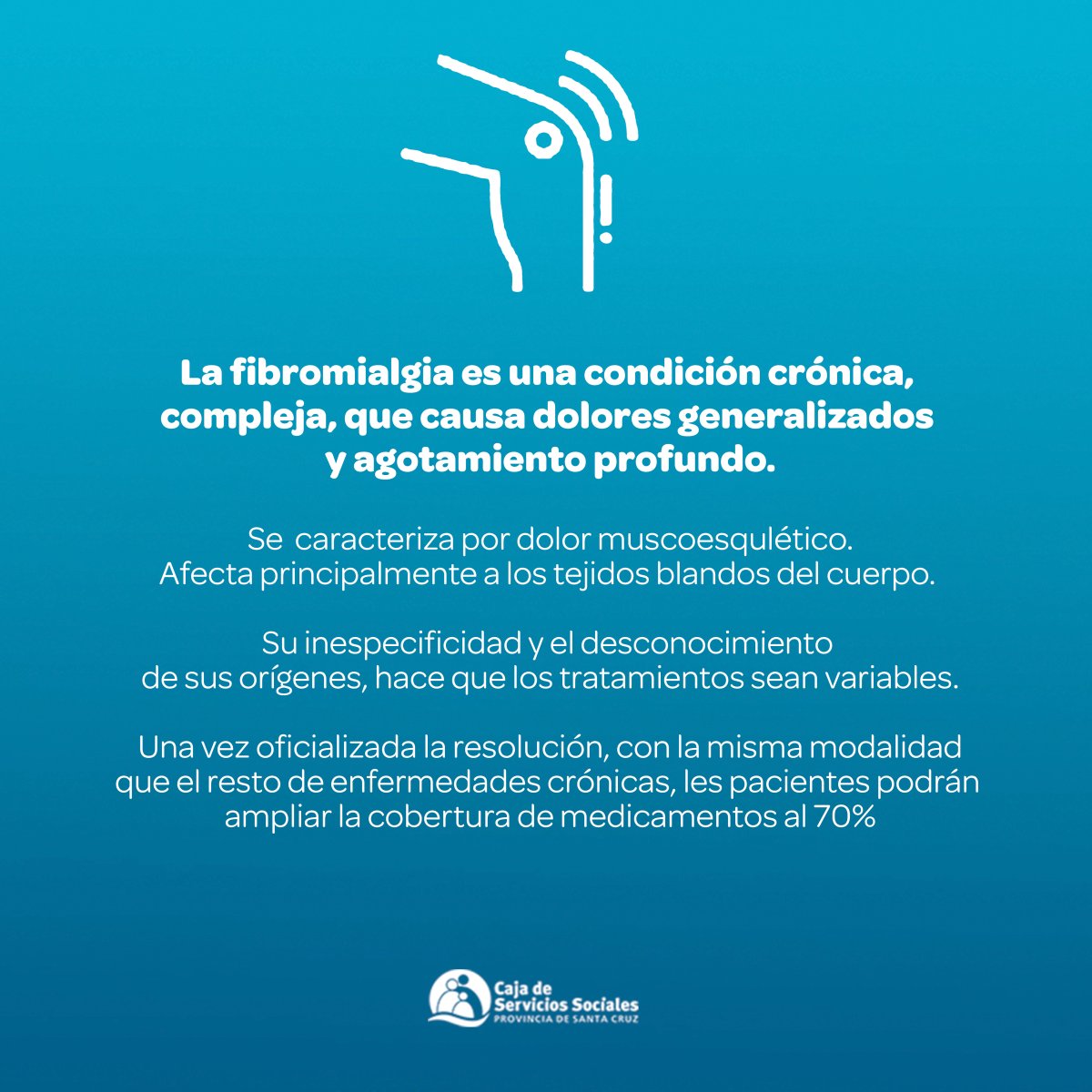 La fibromialgia es una condición crónica, compleja, que causa dolores generalizados y agotamiento profundo.

Se caracteriza por dolor muscoesqulético. Afecta principalmente a los tejidos blandos del cuerpo.

Su inespecificidad y el desconocimiento de sus orígenes, hace que los tratamientos sean variables.

Una vez oficializada la resolución, con la misma modalidad que el resto de enfermedades crónicas, les pacientes podrán ampliar la cobertura de medicamentos al 70%

Caja de
Servicios Sociales
PROVINCIA DE SANTA CRUZ